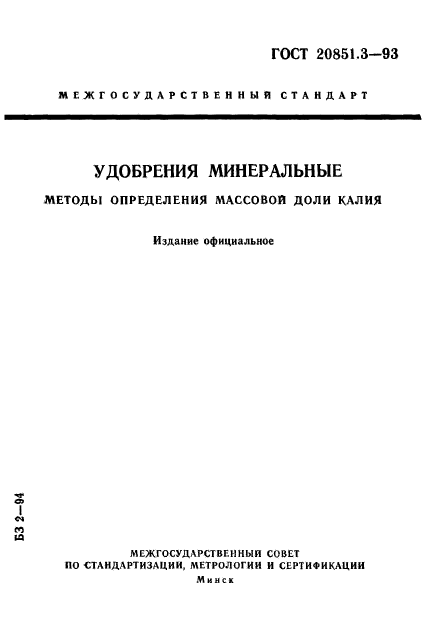 ГОСТ 20851.3—93

МЕЖГОСУДАРСТВЕННЫЙ СТАНДАРТ

УДОБРЕНИЯ МИНЕРАЛЬНЫЕ

МЕТОДЫ ОПРЕДЕЛЕНИЯ МАССОВОЙ ДОЛИ КАЛИЯ

Издание официальное

БЗ 2—94

МЕЖГОСУДАРСТВЕННЫЙ СОВЕТ
ПО СТАНДАРТИЗАЦИИ, МЕТРОЛОГИИ И СЕРТИФИКАЦИИ
Минск